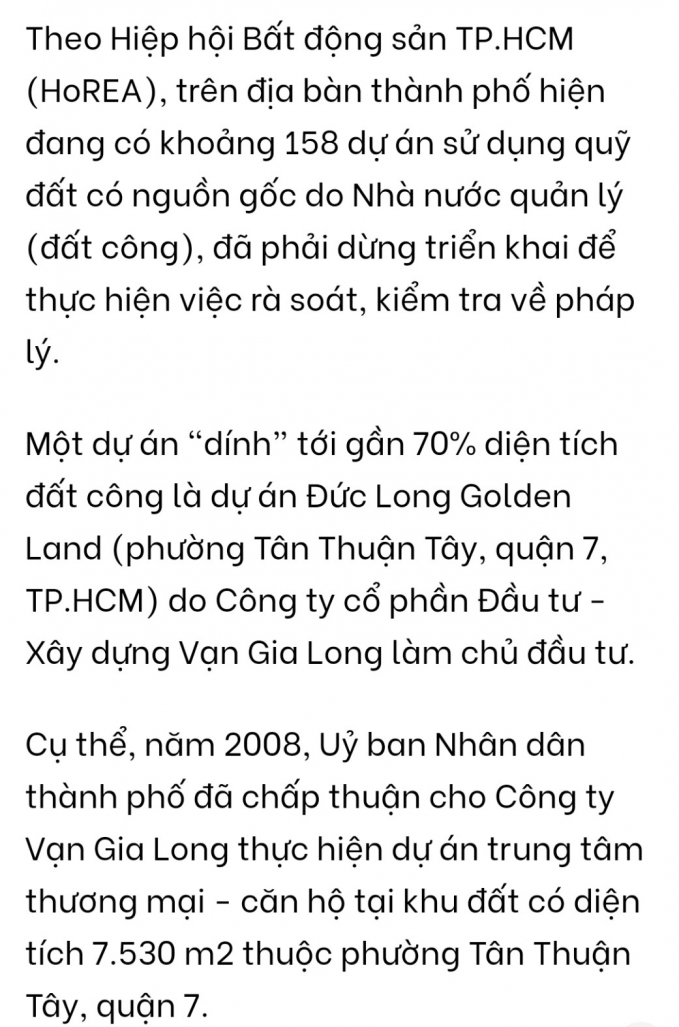 Theo Hiệp hội Bất động sản TP.HCM (HoREA), trên địa bàn thành phố hiện đang có khoảng 158 dự án sử dụng quỹ đất có nguồn gốc do Nhà nước quản lý (đất công), đã phải dừng triển khai để thực hiện việc rà soát, kiểm tra về pháp lý.

Một dự án “dính” tới gần 70% diện tích đất công là dự án Đức Long Golden Land (phường Tân Thuận Tây, quận 7, TP.HCM) do Công ty cổ phần Đầu tư - Xây dựng Vạn Gia Long làm chủ đầu tư.

Cụ thể, năm 2008, Uỷ ban Nhân dân thành phố đã chấp thuận cho Công ty Vạn Gia Long thực hiện dự án trung tâm thương mại - căn hộ tại khu đất có diện tích 7.530 m2 thuộc phường Tân Thuận Tây, quận 7.